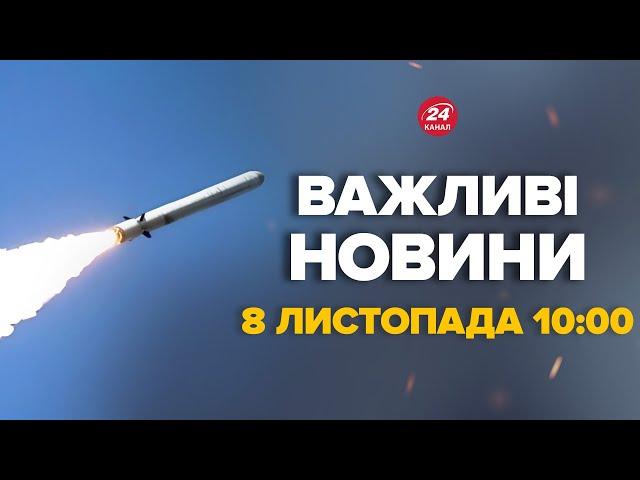 24
КАНАЛ

ВАЖЛИВІ НОВИНИ

8 ЛИСТОПАДА 10:00